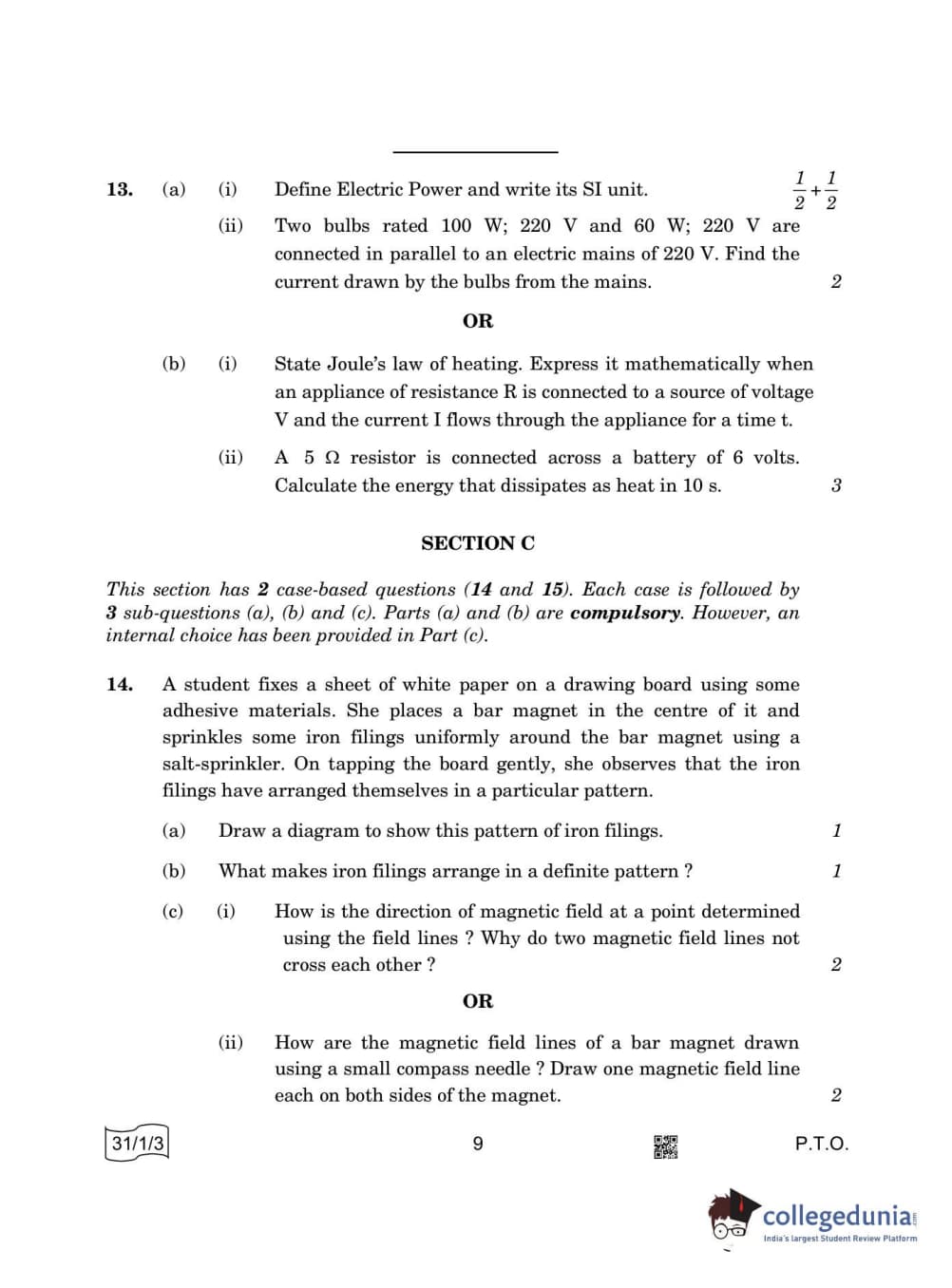 13. (a) (i) Define Electric Power and write its SI unit. $\frac{1}{2}+\frac{1}{2}$

(ii) Two bulbs rated 100 W; 220 V and 60 W; 220 V are connected in parallel to an electric mains of 220 V. Find the current drawn by the bulbs from the mains. 2

OR

(b) (i) State Joule's law of heating. Express it mathematically when an appliance of resistance R is connected to a source of voltage V and the current I flows through the appliance for a time t.

(ii) A 5 Ω resistor is connected across a battery of 6 volts. Calculate the energy that dissipates as heat in 10 s. 3

SECTION C

This section has 2 case-based questions (14 and 15). Each case is followed by 3 sub-questions (a), (b) and (c). Parts (a) and (b) are compulsory. However, an internal choice has been provided in Part (c).

14. A student fixes a sheet of white paper on a drawing board using some adhesive materials. She places a bar magnet in the centre of it and sprinkles some iron filings uniformly around the bar magnet using a salt-sprinkler. On tapping the board gently, she observes that the iron filings have arranged themselves in a particular pattern.

(a) Draw a diagram to show this pattern of iron filings. 1

(b) What makes iron filings arrange in a definite pattern ? 1

(c) (i) How is the direction of magnetic field at a point determined using the field lines ? Why do two magnetic field lines not cross each other ? 2

OR

(ii) How are the magnetic field lines of a bar magnet drawn using a small compass needle ? Draw one magnetic field line each on both sides of the magnet. 2

31/1/3 9 P.T.O.

collegedunia
India's largest Student Review Platform